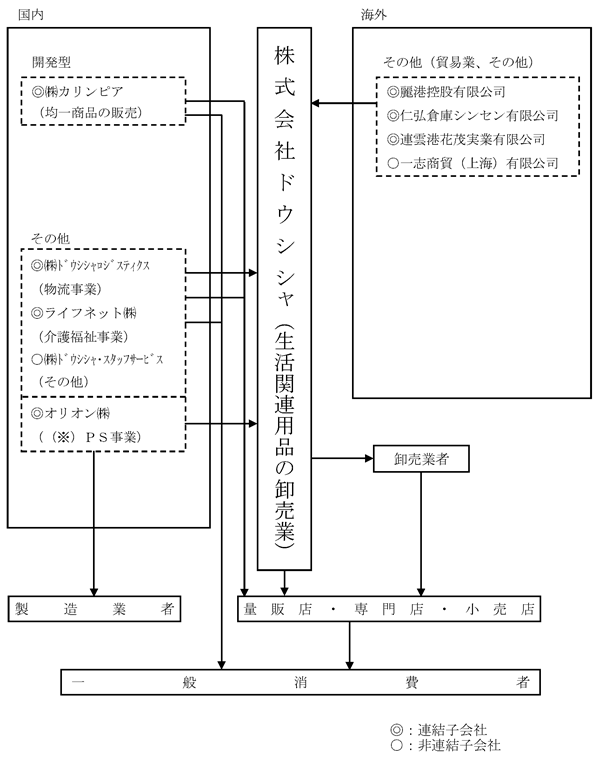 国内

開発型

◎㈱カリンピア
（均一商品の販売）

その他

◎㈱ドウシシャロジスティクス
（物流事業）

◎ライフネット㈱
（介護福祉事業）

○㈱ドウシシャ・スタッフサービス
（その他）

◎オリオン㈱
（（※）ＰＳ事業）

株式会社ドウシシャ（生活関連用品の卸売業）

海外

その他（貿易業、その他）

◎麗港控股有限公司
◎仁弘倉庫シンセン有限公司
◎連雲港花茂実業有限公司
○一志商貿（上海）有限公司

卸売業者

製造業者

量販店・専門店・小売店

一般消費者

◎：連結子会社
○：非連結子会社